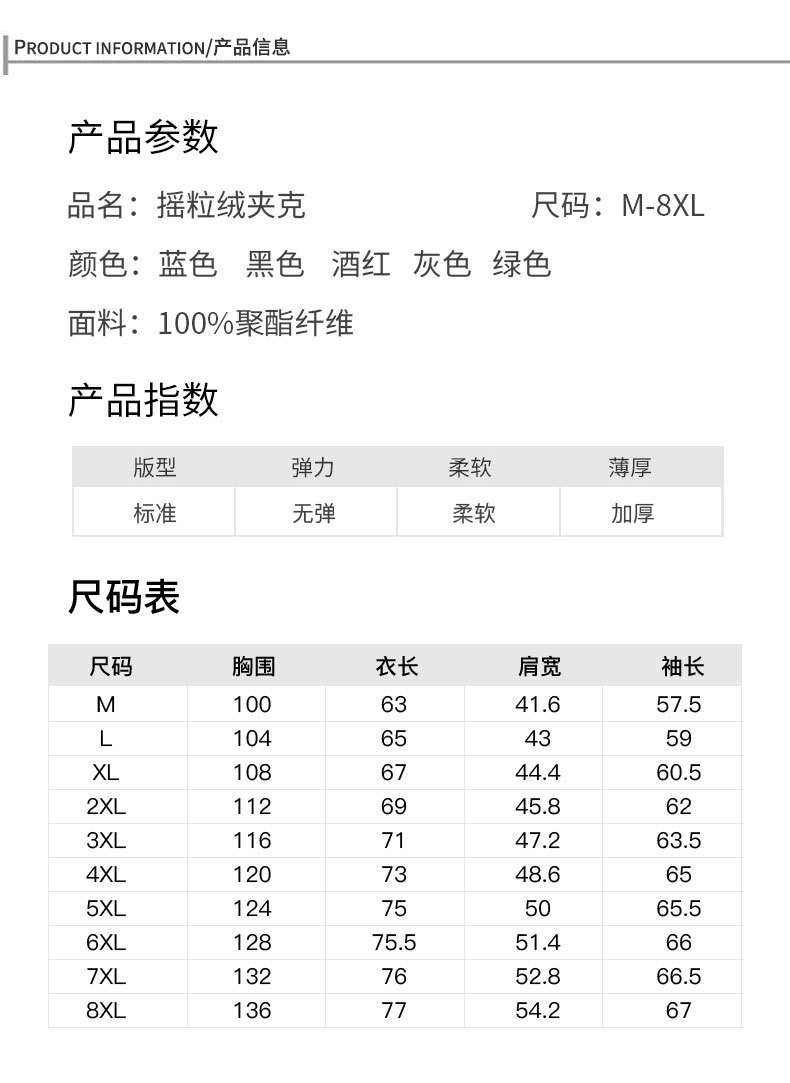 PRODUCT INFORMATION/产品信息

产品参数

品名：摇粒绒夹克 尺码：M-8XL

颜色：蓝色 黑色 酒红 灰色 绿色

面料：100%聚酯纤维

产品指数

| 版型 | 弹力 | 柔软 | 薄厚 |
|---|---|---|---|
| 标准 | 无弹 | 柔软 | 加厚 |

尺码表

| 尺码 | 胸围 | 衣长 | 肩宽 | 袖长 |
|---|---|---|---|---|
| M | 100 | 63 | 41.6 | 57.5 |
| L | 104 | 65 | 43 | 59 |
| XL | 108 | 67 | 44.4 | 60.5 |
| 2XL | 112 | 69 | 45.8 | 62 |
| 3XL | 116 | 71 | 47.2 | 63.5 |
| 4XL | 120 | 73 | 48.6 | 65 |
| 5XL | 124 | 75 | 50 | 65.5 |
| 6XL | 128 | 75.5 | 51.4 | 66 |
| 7XL | 132 | 76 | 52.8 | 66.5 |
| 8XL | 136 | 77 | 54.2 | 67 |